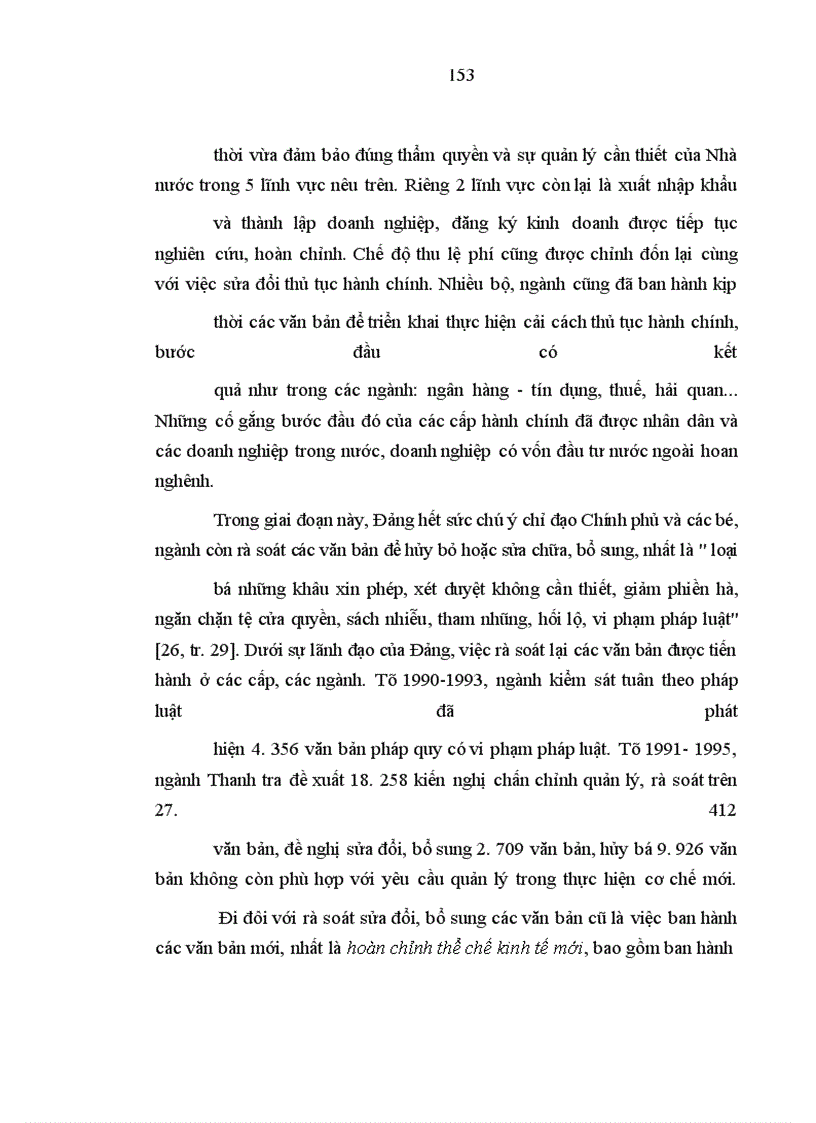 153

thời vừa đảm bảo đúng thẩm quyền và sự quản lý cần thiết của Nhà nước trong 5 lĩnh vực nêu trên. Riêng 2 lĩnh vực còn lại là xuất nhập khẩu

và thành lập doanh nghiệp, đăng ký kinh doanh được tiếp tục nghiên cứu, hoàn chỉnh. Chế độ thu lệ phí cũng được chỉnh đốn lại cùng với việc sửa đổi thủ tục hành chính. Nhiều bộ, ngành cũng đã ban hành kịp

thời các văn bản để triển khai thực hiện cải cách thủ tục hành chính, bước đầu có kết

quả như trong các ngành: ngân hàng - tín dụng, thuế, hải quan... Những cố gắng bước đầu đó của các cấp hành chính đã được nhân dân và các doanh nghiệp trong nước, doanh nghiệp có vốn đầu tư nước ngoài hoan nghênh.

Trong giai đoạn này, Đảng hết sức chú ý chỉ đạo Chính phủ và các bé, ngành còn rà soát các văn bản để hủy bỏ hoặc sửa chữa, bổ sung, nhất là " loại

bá những khâu xin phép, xét duyệt không cần thiết, giảm phiền hà, ngăn chặn tệ cửa quyền, sách nhiễu, tham nhũng, hối lộ, vi phạm pháp luật" [26, tr. 29]. Dưới sự lãnh đạo của Đảng, việc rà soát lại các văn bản được tiến hành ở các cấp, các ngành. Tõ 1990-1993, ngành kiểm sát tuân theo pháp luật đã phát

hiện 4. 356 văn bản pháp quy có vi phạm pháp luật. Tõ 1991- 1995, ngành Thanh tra đề xuất 18. 258 kiến nghị chấn chỉnh quản lý, rà soát trên 27. 412

văn bản, đề nghị sửa đổi, bổ sung 2. 709 văn bản, hủy bá 9. 926 văn bản không còn phù hợp với yêu cầu quản lý trong thực hiện cơ chế mới.

Đi đôi với rà soát sửa đổi, bổ sung các văn bản cũ là việc ban hành các văn bản mới, nhất là hoàn chỉnh thể chế kinh tế mới, bao gồm ban hành